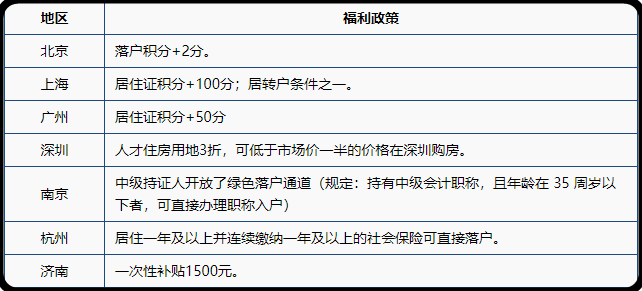 | 地区 | 福利政策 |
|---|---|
| 北京 | 落户积分+2分。 |
| 上海 | 居住证积分+100分；居转户条件之一。 |
| 广州 | 居住证积分+50分 |
| 深圳 | 人才住房用地3折，可低于市场价一半的价格在深圳购房。 |
| 南京 | 中级持证人开放了绿色落户通道（规定：持有中级会计职称，且年龄在 35 周岁以下者，可直接办理职称入户） |
| 杭州 | 居住一年及以上并连续缴纳一年及以上的社会保险可直接落户。 |
| 济南 | 一次性补贴1500元。 |